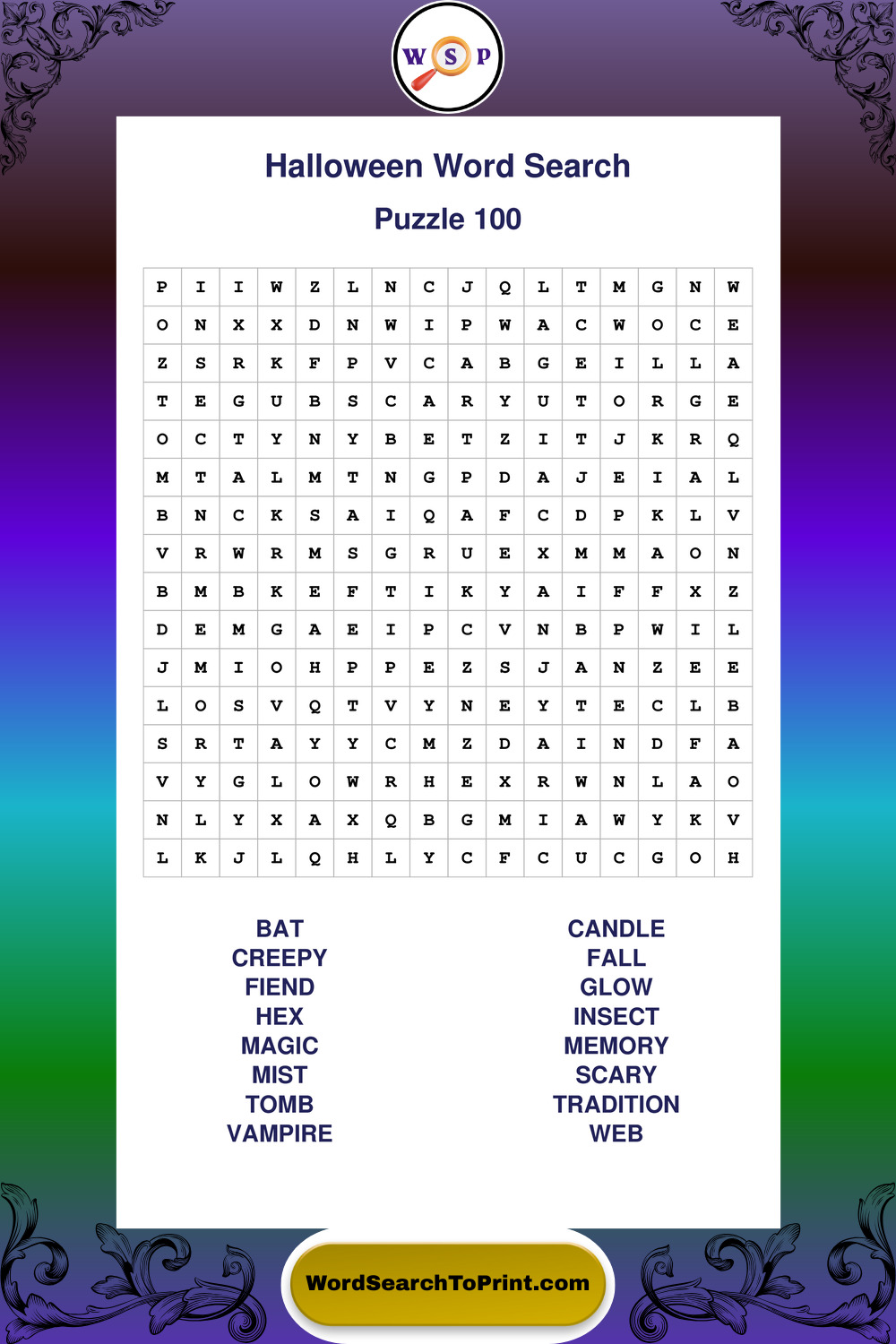 W S P

Halloween Word Search

Puzzle 100

| P | I | I | W | Z | L | N | C | J | Q | L | T | M | G | N | W |
|---|---|---|---|---|---|---|---|---|---|---|---|---|---|---|---|
| O | N | X | X | D | N | W | I | P | W | A | C | W | O | C | E |
| Z | S | R | K | F | P | V | C | A | B | G | E | I | L | L | A |
| T | E | G | U | B | S | C | A | R | Y | U | T | O | R | G | E |
| O | C | T | Y | N | Y | B | E | T | Z | I | T | J | K | R | Q |
| M | T | A | L | M | T | N | G | P | D | A | J | E | I | A | L |
| B | N | C | K | S | A | I | Q | A | F | C | D | P | K | L | V |
| V | R | W | R | M | S | G | R | U | E | X | M | M | A | O | N |
| B | M | B | K | E | F | T | I | K | Y | A | I | F | F | X | Z |
| D | E | M | G | A | E | I | P | C | V | N | B | P | W | I | L |
| J | M | I | O | H | P | P | E | Z | S | J | A | N | Z | E | E |
| L | O | S | V | Q | T | V | Y | N | E | Y | T | E | C | L | B |
| S | R | T | A | Y | Y | C | M | Z | D | A | I | N | D | F | A |
| V | Y | G | L | O | W | R | H | E | X | R | W | N | L | A | O |
| N | L | Y | X | A | X | Q | B | G | M | I | A | W | Y | K | V |
| L | K | J | L | Q | H | L | Y | C | F | C | U | C | G | O | H |

BAT
CREEPY
FIEND
HEX
MAGIC
MIST
TOMB
VAMPIRE

CANDLE
FALL
GLOW
INSECT
MEMORY
SCARY
TRADITION
WEB

WordSearchToPrint.com